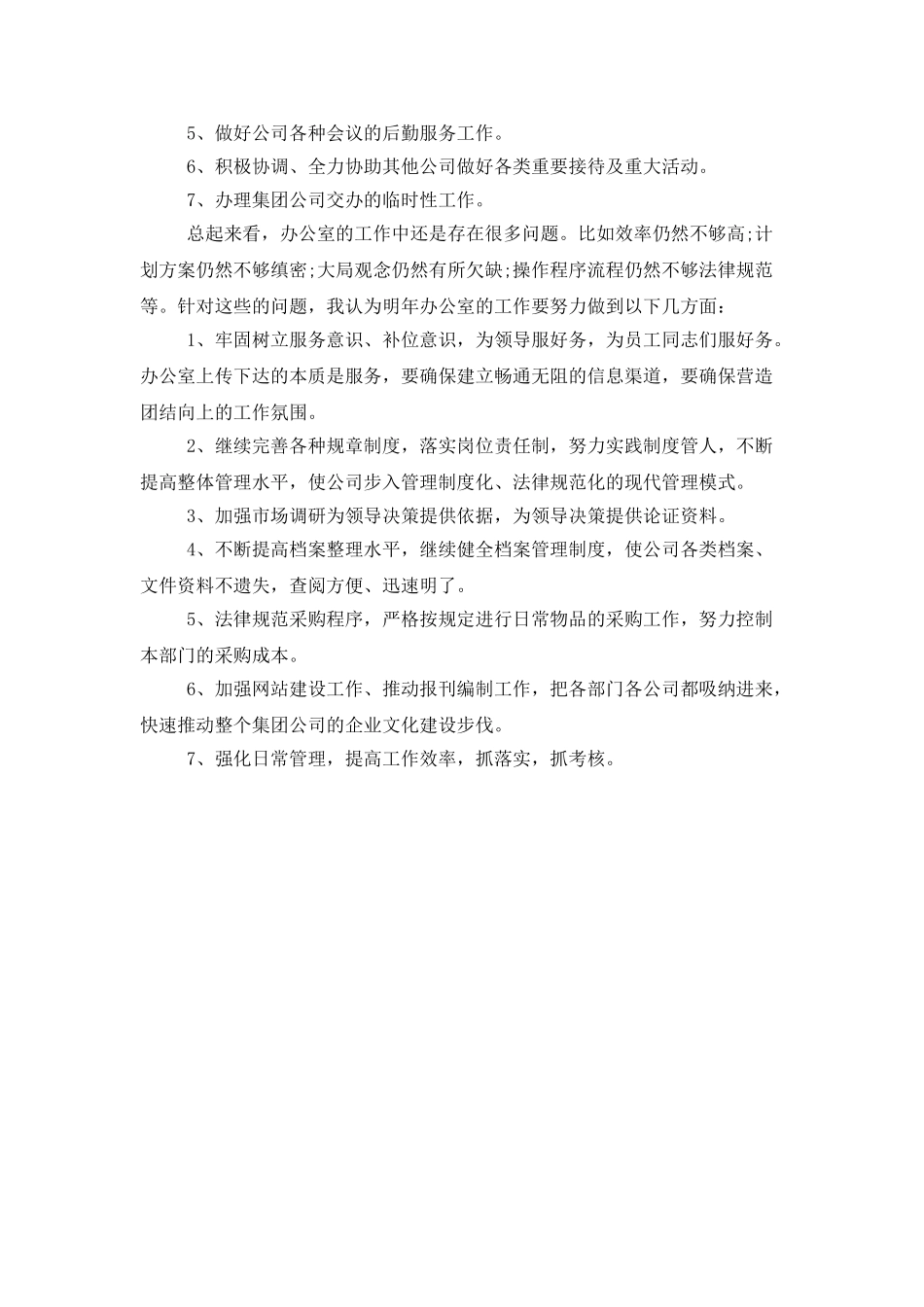 5、做好公司各种会议的后勤服务工作。

6、积极协调、全力协助其他公司做好各类重要接待及重大活动。

7、办理集团公司交办的临时性工作。

总起来看，办公室的工作中还是存在很多问题。比如效率仍然不够高;计划方案仍然不够缜密;大局观念仍然有所欠缺;操作程序流程仍然不够法律规范等。针对这些的问题，我认为明年办公室的工作要努力做到以下几方面：

1、牢固树立服务意识、补位意识，为领导服好务，为员工同志们服好务。办公室上传下达的本质是服务，要确保建立畅通无阻的信息渠道，要确保营造团结向上的工作氛围。

2、继续完善各种规章制度，落实岗位责任制，努力实践制度管人，不断提高整体管理水平，使公司步入管理制度化、法律规范化的现代管理模式。

3、加强市场调研为领导决策提供依据，为领导决策提供论证资料。

4、不断提高档案整理水平，继续健全档案管理制度，使公司各类档案、文件资料不遗失，查阅方便、迅速明了。

5、法律规范采购程序，严格按规定进行日常物品的采购工作，努力控制本部门的采购成本。

6、加强网站建设工作、推动报刊编制工作，把各部门各公司都吸纳进来，快速推动整个集团公司的企业文化建设步伐。

7、强化日常管理，提高工作效率，抓落实，抓考核。